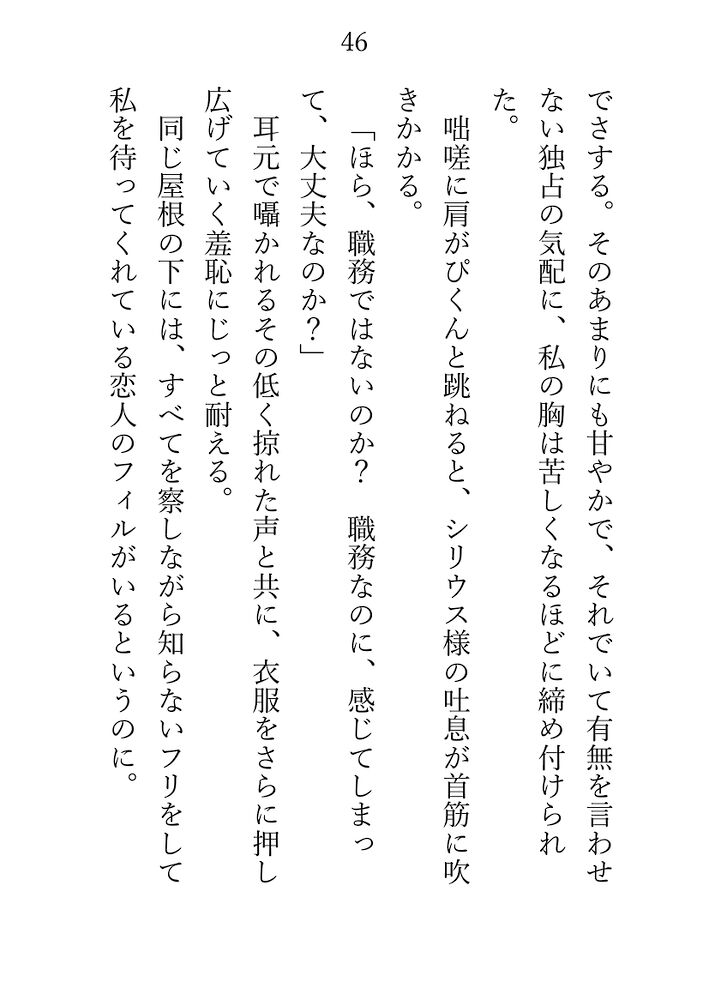 46

でさする。そのあまりにも甘やかで、それでいて有無を言わせない独占の気配に、私の胸は苦しくなるほどに締め付けられた。

咄嗟に肩がぴくんと跳ねると、シリウス様の吐息が首筋に吹きかかる。

「ほら、職務ではないのか？　職務なのに、感じてしまって、大丈夫なのか？」

耳元で囁かれるその低く掠れた声と共に、衣服をさらに押し広げていく羞恥にじっと耐える。

同じ屋根の下には、すべてを察しながら知らないフリをして私を待ってくれている恋人のフィルがいるというのに。